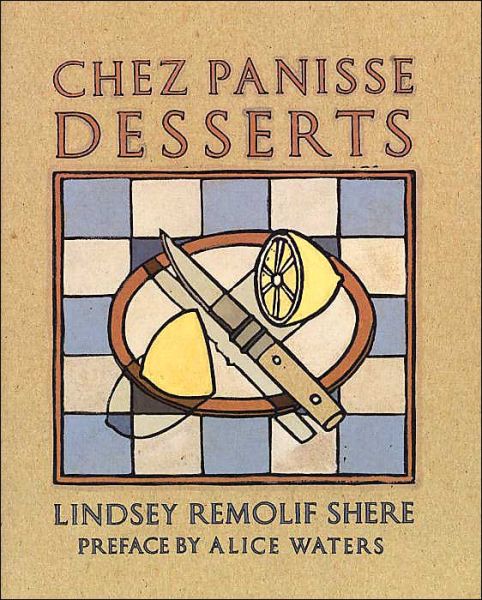 CHEZ PANISSE
DESSERTS

LINDSEY REMOLIF SHERE
PREFACE BY ALICE WATERS